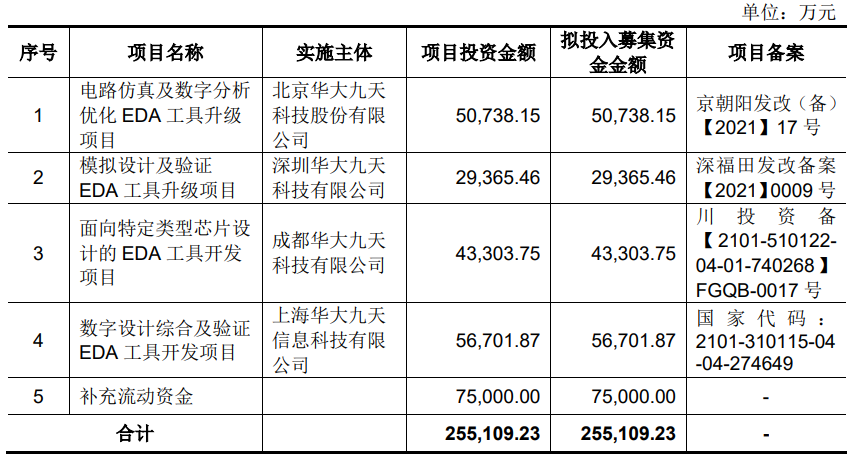 单位：万元

| 序号 | 项目名称 | 实施主体 | 项目投资金额 | 拟投入募集资金金额 | 项目备案 |
|---|---|---|---|---|---|
| 1 | 电路仿真及数字分析优化 EDA 工具升级项目 | 北京华大九天科技股份有限公司 | 50,738.15 | 50,738.15 | 京朝阳发改（备）【2021】17 号 |
| 2 | 模拟设计及验证 EDA 工具升级项目 | 深圳华大九天科技有限公司 | 29,365.46 | 29,365.46 | 深福田发改备案【2021】0009 号 |
| 3 | 面向特定类型芯片设计的 EDA 工具开发项目 | 成都华大九天科技有限公司 | 43,303.75 | 43,303.75 | 川投资备【2101-510122-04-01-740268】FGQB-0017 号 |
| 4 | 数字设计综合及验证 EDA 工具开发项目 | 上海华大九天信息科技有限公司 | 56,701.87 | 56,701.87 | 国家代码：2101-310115-04-04-274649 |
| 5 | 补充流动资金 | | 75,000.00 | 75,000.00 | - |
| 合计 | | | 255,109.23 | 255,109.23 | - |